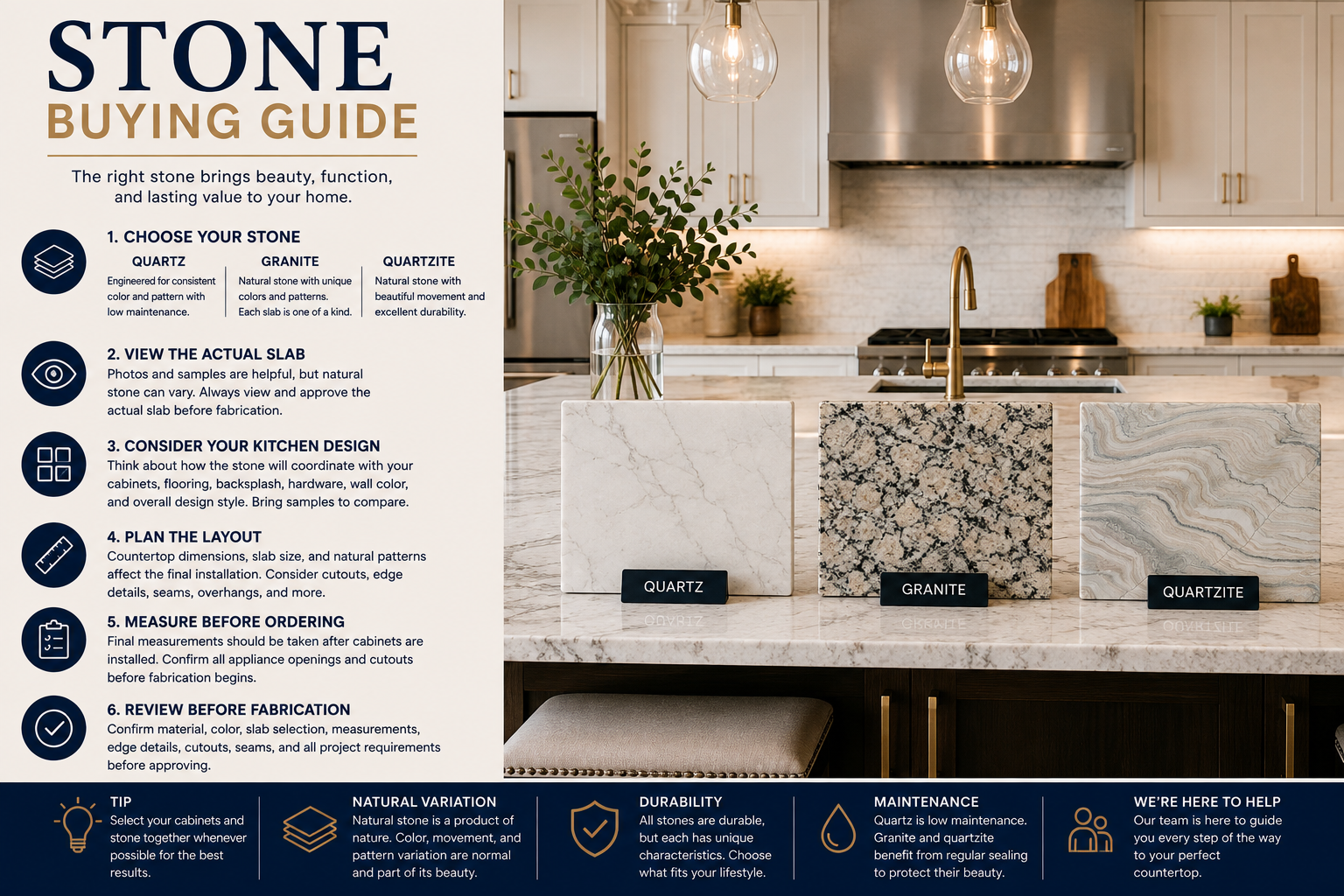 STONE
BUYING GUIDE

The right stone brings beauty, function, and lasting value to your home.

1. CHOOSE YOUR STONE

QUARTZ
Engineered for consistent color and pattern with low maintenance.

GRANITE
Natural stone with unique colors and patterns. Each slab is one of a kind.

QUARTZITE
Natural stone with beautiful movement and excellent durability.

2. VIEW THE ACTUAL SLAB
Photos and samples are helpful, but natural stone can vary. Always view and approve the actual slab before fabrication.

3. CONSIDER YOUR KITCHEN DESIGN
Think about how the stone will coordinate with your cabinets, flooring, backsplash, hardware, wall color, and overall design style. Bring samples to compare.

4. PLAN THE LAYOUT
Countertop dimensions, slab size, and natural patterns affect the final installation. Consider cutouts, edge details, seams, overhangs, and more.

5. MEASURE BEFORE ORDERING
Final measurements should be taken after cabinets are installed. Confirm all appliance openings and cutouts before fabrication begins.

6. REVIEW BEFORE FABRICATION
Confirm material, color, slab selection, measurements, edge details, cutouts, seams, and all project requirements before approving.

QUARTZ

GRANITE

QUARTZITE

TIP
Select your cabinets and stone together whenever possible for the best results.

NATURAL VARIATION
Natural stone is a product of nature. Color, movement, and pattern variation are normal and part of its beauty.

DURABILITY
All stones are durable, but each has unique characteristics. Choose what fits your lifestyle.

MAINTENANCE
Quartz is low maintenance. Granite and quartzite benefit from regular sealing to protect their beauty.

WE'RE HERE TO HELP
Our team is here to guide you every step of the way to your perfect countertop.